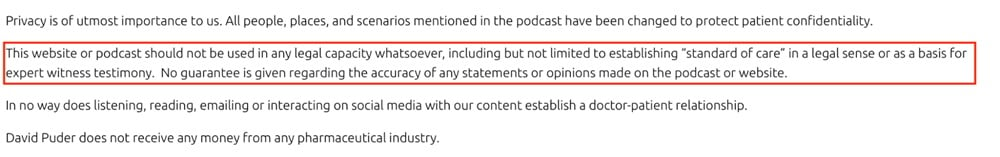 Privacy is of utmost importance to us. All people, places, and scenarios mentioned in the podcast have been changed to protect patient confidentiality.

This website or podcast should not be used in any legal capacity whatsoever, including but not limited to establishing "standard of care" in a legal sense or as a basis for expert witness testimony. No guarantee is given regarding the accuracy of any statements or opinions made on the podcast or website.

In no way does listening, reading, emailing or interacting on social media with our content establish a doctor-patient relationship.

David Puder does not receive any money from any pharmaceutical industry.